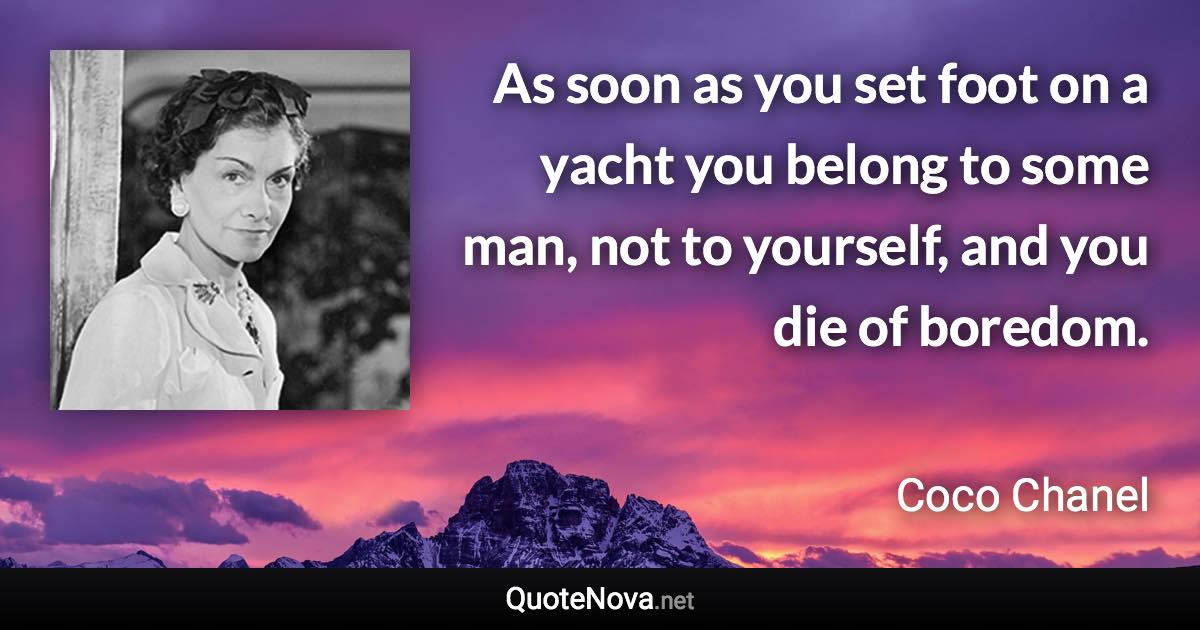 As soon as you set foot on a yacht you belong to some man, not to yourself, and you die of boredom.

Coco Chanel

QuoteNova.net